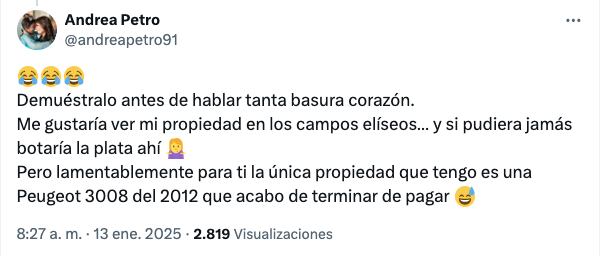 Andrea Petro
@andreapetro91

😂😂😂
Demuéstralo antes de hablar tanta basura corazón.
Me gustaría ver mi propiedad en los campos elíseos... y si pudiera jamás botaría la plata ahí 🤷‍♀️
Pero lamentablemente para ti la única propiedad que tengo es una Peugeot 3008 del 2012 que acabo de terminar de pagar 😅

8:27 a. m. · 13 ene. 2025 · 2.819 Visualizaciones